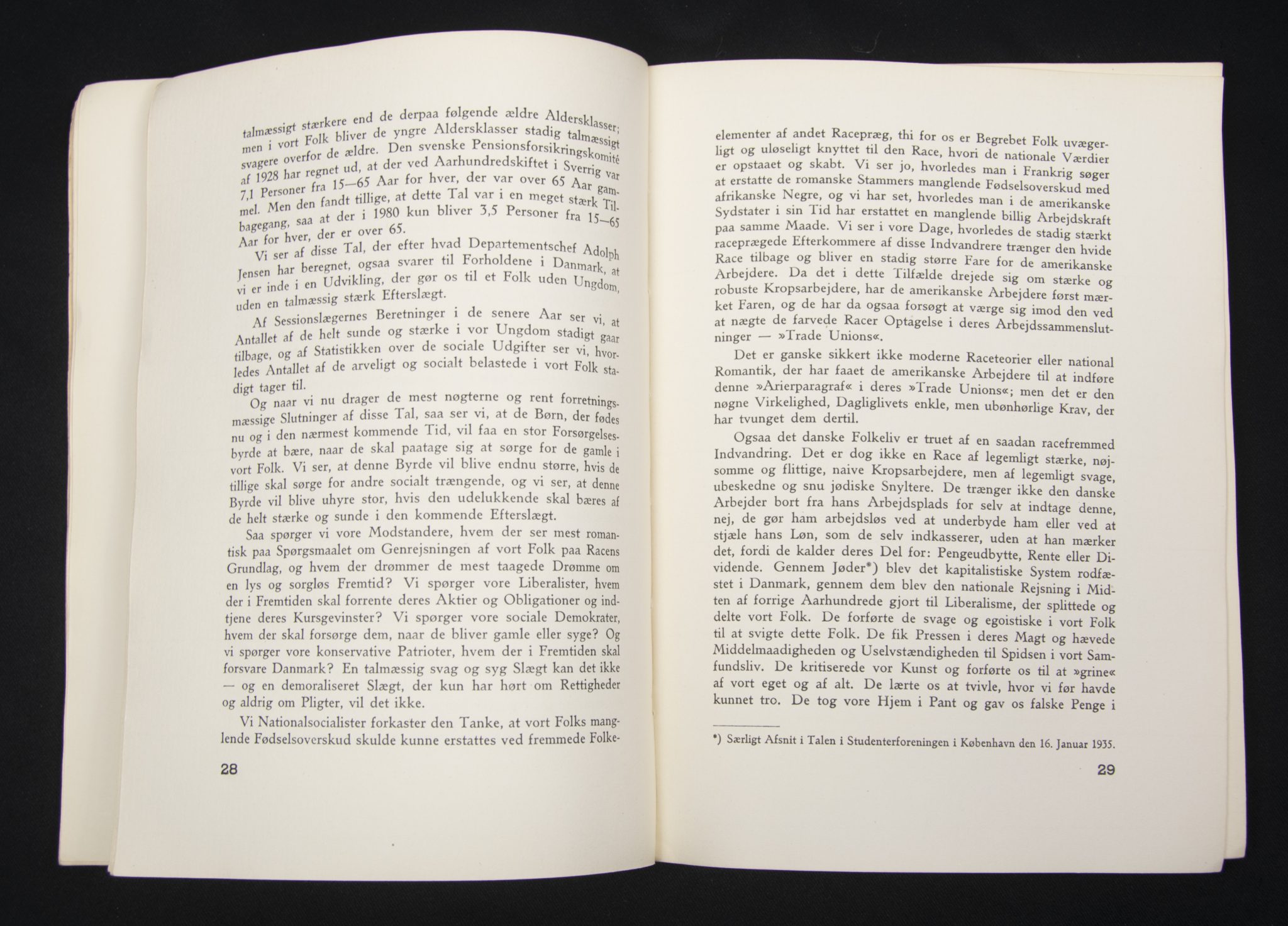 talmæssigt stærkere end de derpaa følgende ældre Aldersklasser; men i vort Folk bliver de yngre Aldersklasser stadig talmæssigt svagere overfor de ældre. Den svenske Pensionsforsikringskomité af 1928 har regnet ud, at der ved Aarhundredskiftet i Sverrig var 7,1 Personer fra 15—65 Aar for hver, der var over 65 Aar gammel. Men den fandt tillige, at dette Tal var i en meget stærk Tilbagegang, saa at der i 1980 kun bliver 3,5 Personer fra 15—65 Aar for hver, der er over 65.

Vi ser af disse Tal, der efter hvad Departementschef Adolph Jensen har beregnet, ogsaa svarer til Forholdene i Danmark, at vi er inde i en Udvikling, der gør os til et Folk uden Ungdom, uden en talmæssig stærk Efterslægt.

Af Sessionslægernes Beretninger i de senere Aar ser vi, at Antallet af de helt sunde og stærke i vor Ungdom stadigt gaar tilbage, og af Statistikken over de sociale Udgifter ser vi, hvorledes Antallet af de arveligt og socialt belastede i vort Folk stadigt tager til.

Og naar vi nu drager de mest nøgterne og rent forretningsmæssige Slutninger af disse Tal, saa ser vi, at de Børn, der fødes nu og i den nærmest kommende Tid, vil faa en stor Forsørgelsesbyrde at bære, naar de skal paatage sig at sørge for de gamle i vort Folk. Vi ser, at denne Byrde vil blive endnu større, hvis de tillige skal sørge for andre socialt trængende, og vi ser, at denne Byrde vil blive uhyre stor, hvis den udelukkende skal bæres af de helt stærke og sunde i den kommende Efterslægt.

Saa spørger vi vore Modstandere, hvem der ser mest romantisk paa Spørgsmaalet om Genrejsningen af vort Folk paa Racens Grundlag, og hvem der drømmer de mest taagede Drømme om en lys og sorgløs Fremtid? Vi spørger vore Liberalister, hvem der i Fremtiden skal forrente deres Aktier og Obligationer og indtjene deres Kursgevinster? Vi spørger vore sociale Demokrater, hvem der skal forsørge dem, naar de bliver gamle eller syge? Og vi spørger vore konservative Patrioter, hvem der i Fremtiden skal forsvare Danmark? En talmæssig svag og syg Slægt kan det ikke — og en demoraliseret Slægt, der kun har hørt om Rettigheder og aldrig om Pligter, vil det ikke.

Vi Nationalsocialister forkaster den Tanke, at vort Folks manglende Fødselsoverskud skulde kunne erstattes ved fremmede Folke-

28

elementer af andet Racepræg, thi for os er Begrebet Folk uvægerligt og uløseligt knyttet til den Race, hvori de nationale Værdier er opstaaet og skabt. Vi ser jo, hvorledes man i Frankrig søger at erstatte de romanske Stammers manglende Fødselsoverskud med afrikanske Negre, og vi har set, hvorledes man i de amerikanske Sydstater i sin Tid har erstattet en manglende billig Arbejdskraft paa samme Maade. Vi ser i vore Dage, hvorledes de stadig stærkt raceprægede Efterkommere af disse Indvandrere trænger den hvide Race tilbage og bliver en stadig større Fare for de amerikanske Arbejdere. Da det i dette Tilfælde drejede sig om stærke og robuste Kropsarbejdere, har de amerikanske Arbejdere først mærket Faren, og de har da ogsaa forsøgt at værge sig imod den ved at nægte de farvede Racer Optagelse i deres Arbejdssammenslutninger — »Trade Unions«.

Det er ganske sikkert ikke moderne Raceteorier eller national Romantik, der har faaet de amerikanske Arbejdere til at indføre denne »Arierparagraf« i deres »Trade Unions«; men det er den nøgne Virkelighed, Dagliglivets enkle, men ubønhørlige Krav, der har tvunget dem dertil.

Ogsaa det danske Folkeliv er truet af en saadan racefremmed Indvandring. Det er dog ikke en Race af legemligt stærke, nøjsomme og flittige, naive Kropsarbejdere, men af legemligt svage, ubeskedne og snu jødiske Snyltere. De trænger ikke den danske Arbejder bort fra hans Arbejdsplads for selv at indtage denne, nej, de gør ham arbejdsløs ved at underbyde ham eller ved at stjæle hans Løn, som de selv indkasserer, uden at han mærker det, fordi de kalder deres Del for: Pengeudbytte, Rente eller Dividende. Gennem Jøder*) blev det kapitalistiske System rodfæstet i Danmark, gennem dem blev den nationale Rejsning i Midten af forrige Aarhundrede gjort til Liberalisme, der splittede og delte vort Folk. De forførte de svage og egoistiske i vort Folk til at svigte dette Folk. De fik Pressen i deres Magt og hævede Middelmaadigheden og Uselvstændigheden til Spidsen i vort Samfundsliv. De kritiserede vor Kunst og forførte os til at »grine« af vort eget og af alt. De lærte os at tvivle, hvor vi før havde kunnet tro. De tog vore Hjem i Pant og gav os falske Penge i

*) Særligt Afsnit i Talen i Studenterforeningen i København den 16. Januar 1935.

29